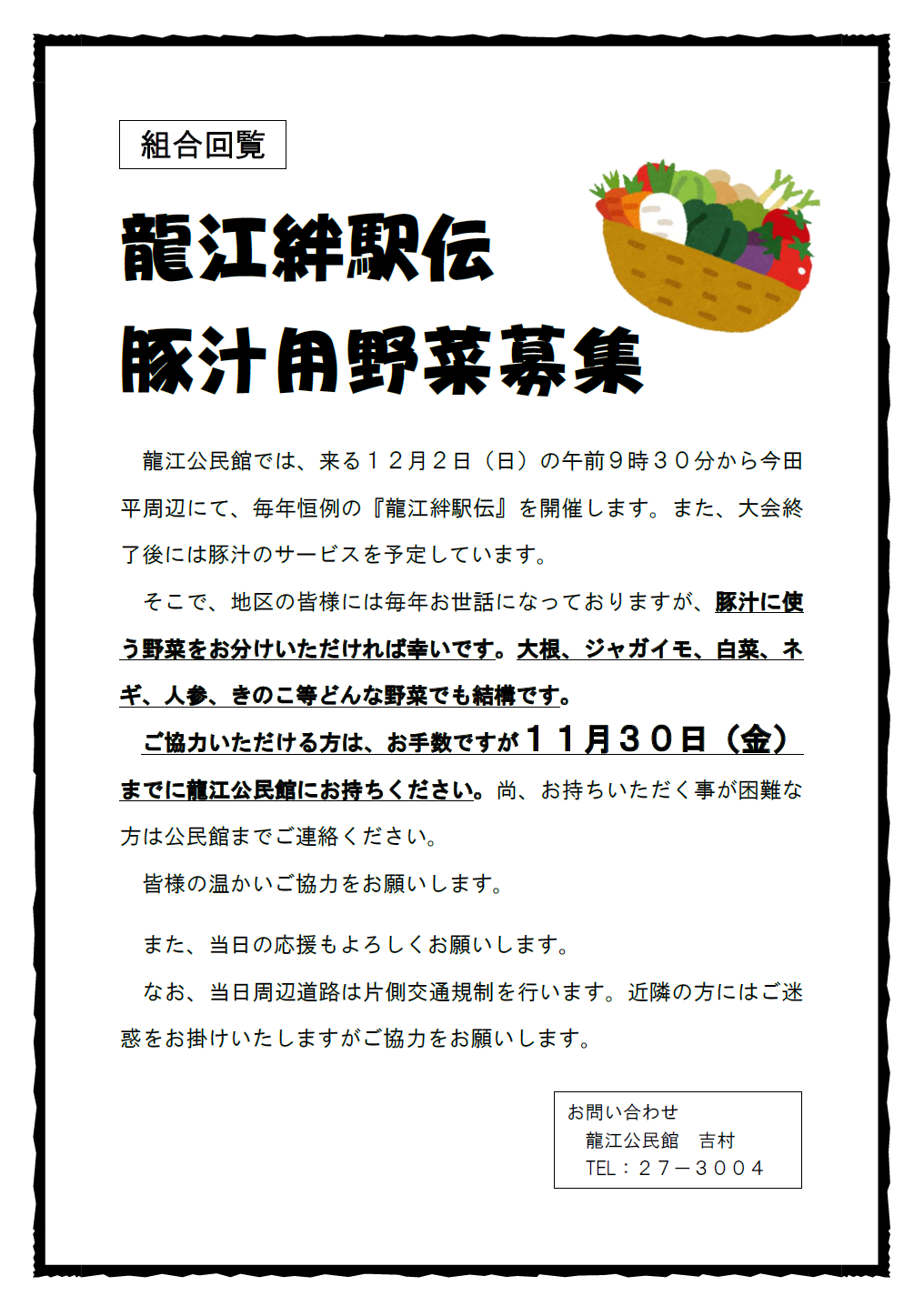 組合回覧

龍江絆駅伝

豚汁用野菜募集

龍江公民館では、来る１２月２日（日）の午前９時３０分から今田平周辺にて、毎年恒例の『龍江絆駅伝』を開催します。また、大会終了後には豚汁のサービスを予定しています。

そこで、地区の皆様には毎年お世話になっておりますが、豚汁に使う野菜をお分けいただければ幸いです。大根、ジャガイモ、白菜、ネギ、人参、きのこ等どんな野菜でも結構です。

ご協力いただける方は、お手数ですが１１月３０日（金）までに龍江公民館にお持ちください。尚、お持ちいただく事が困難な方は公民館までご連絡ください。

皆様の温かいご協力をお願いします。

また、当日の応援もよろしくお願いします。

なお、当日周辺道路は片側交通規制を行います。近隣の方にはご迷惑をお掛けいたしますがご協力をお願いします。

お問い合わせ
龍江公民館　吉村
TEL：２７－３００４